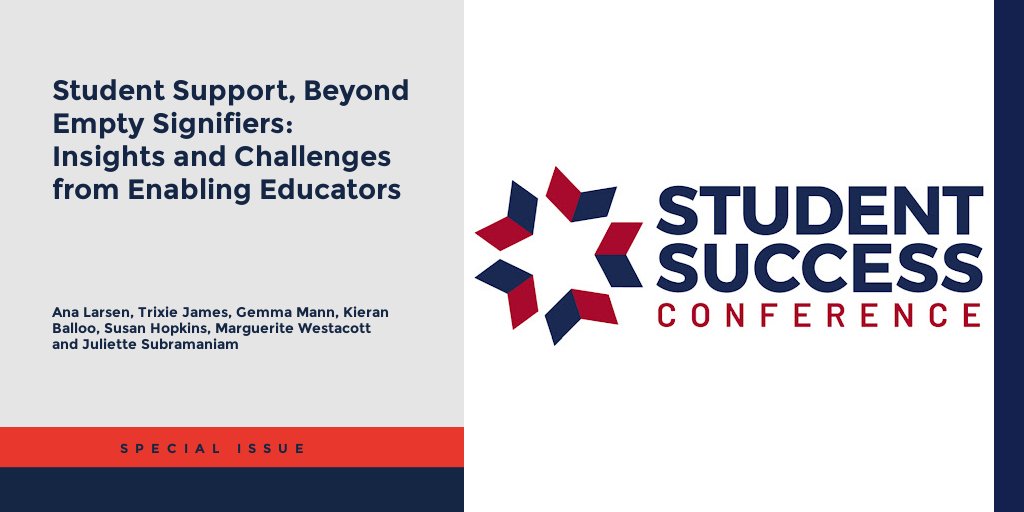 Student Support, Beyond Empty Signifiers: Insights and Challenges from Enabling Educators

Ana Larsen, Trixie James, Gemma Mann, Kieran Balloo, Susan Hopkins, Marguerite Westacott and Juliette Subramaniam

SPECIAL ISSUE

STUDENT SUCCESS CONFERENCE